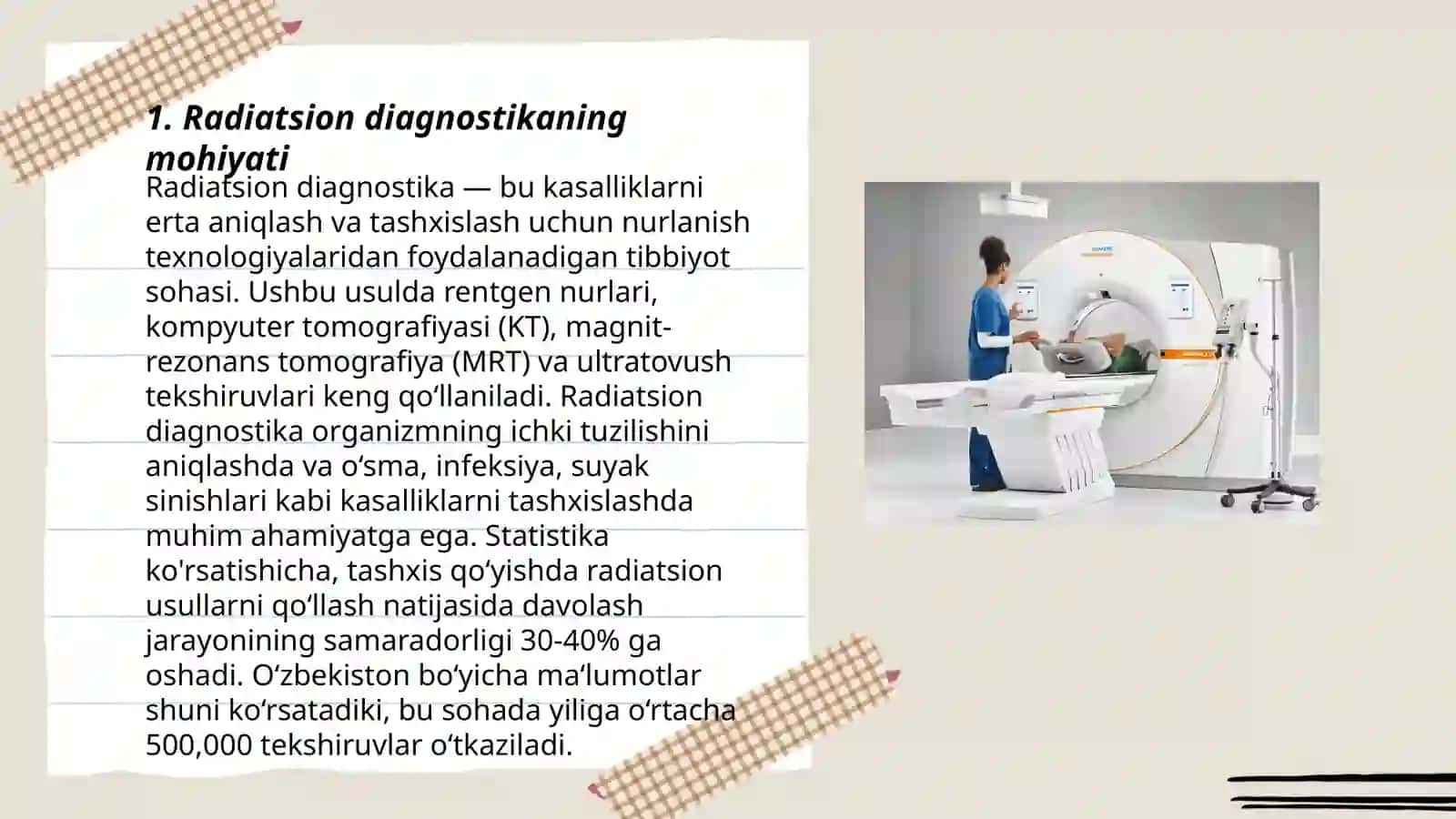 1. Radiatsion diagnostikaning mohiyati

Radiatsion diagnostika — bu kasalliklarni erta aniqlash va tashxislash uchun nurlanish texnologiyalaridan foydalanadigan tibbiyot sohasi. Ushbu usulda rentgen nurlari, kompyuter tomografiyasi (KT), magnit-rezonans tomografiya (MRT) va ultratovush tekshiruvlari keng qoʻllaniladi. Radiatsion diagnostika organizmning ichki tuzilishini aniqlashda va oʻsma, infeksiya, suyak sinishlari kabi kasalliklarni tashxislashda muhim ahamiyatga ega. Statistika ko'rsatishicha, tashxis qoʻyishda radiatsion usullarni qoʻllash natijasida davolash jarayonining samaradorligi 30-40% ga oshadi. Oʻzbekiston boʻyicha maʻlumotlar shuni koʻrsatadiki, bu sohada yiliga oʻrtacha 500,000 tekshiruvlar oʻtkaziladi.